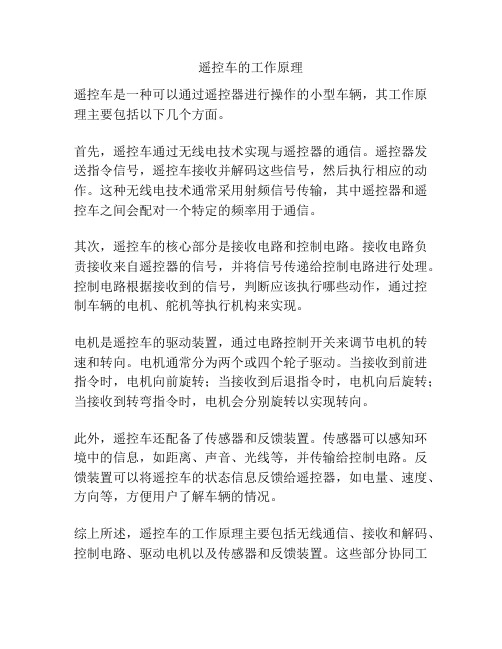 遥控车的工作原理

遥控车是一种可以通过遥控器进行操作的小型车辆，其工作原理主要包括以下几个方面。

首先，遥控车通过无线电技术实现与遥控器的通信。遥控器发送指令信号，遥控车接收并解码这些信号，然后执行相应的动作。这种无线电技术通常采用射频信号传输，其中遥控器和遥控车之间会配对一个特定的频率用于通信。

其次，遥控车的核心部分是接收电路和控制电路。接收电路负责接收来自遥控器的信号，并将信号传递给控制电路进行处理。控制电路根据接收到的信号，判断应该执行哪些动作，通过控制车辆的电机、舵机等执行机构来实现。

电机是遥控车的驱动装置，通过电路控制开关来调节电机的转速和转向。电机通常分为两个或四个轮子驱动。当接收到前进指令时，电机向前旋转；当接收到后退指令时，电机向后旋转；当接收到转弯指令时，电机会分别旋转以实现转向。

此外，遥控车还配备了传感器和反馈装置。传感器可以感知环境中的信息，如距离、声音、光线等，并传输给控制电路。反馈装置可以将遥控车的状态信息反馈给遥控器，如电量、速度、方向等，方便用户了解车辆的情况。

综上所述，遥控车的工作原理主要包括无线通信、接收和解码、控制电路、驱动电机以及传感器和反馈装置。这些部分协同工